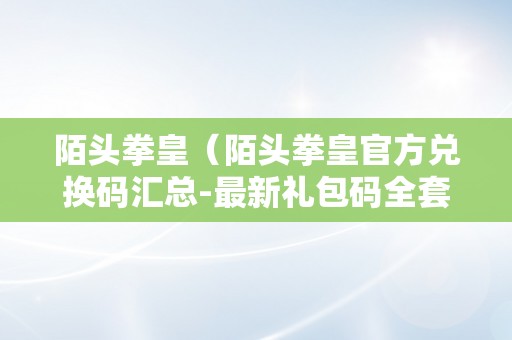 陌头拳皇（陌头拳皇官方兑换码汇总-最新礼包码全套